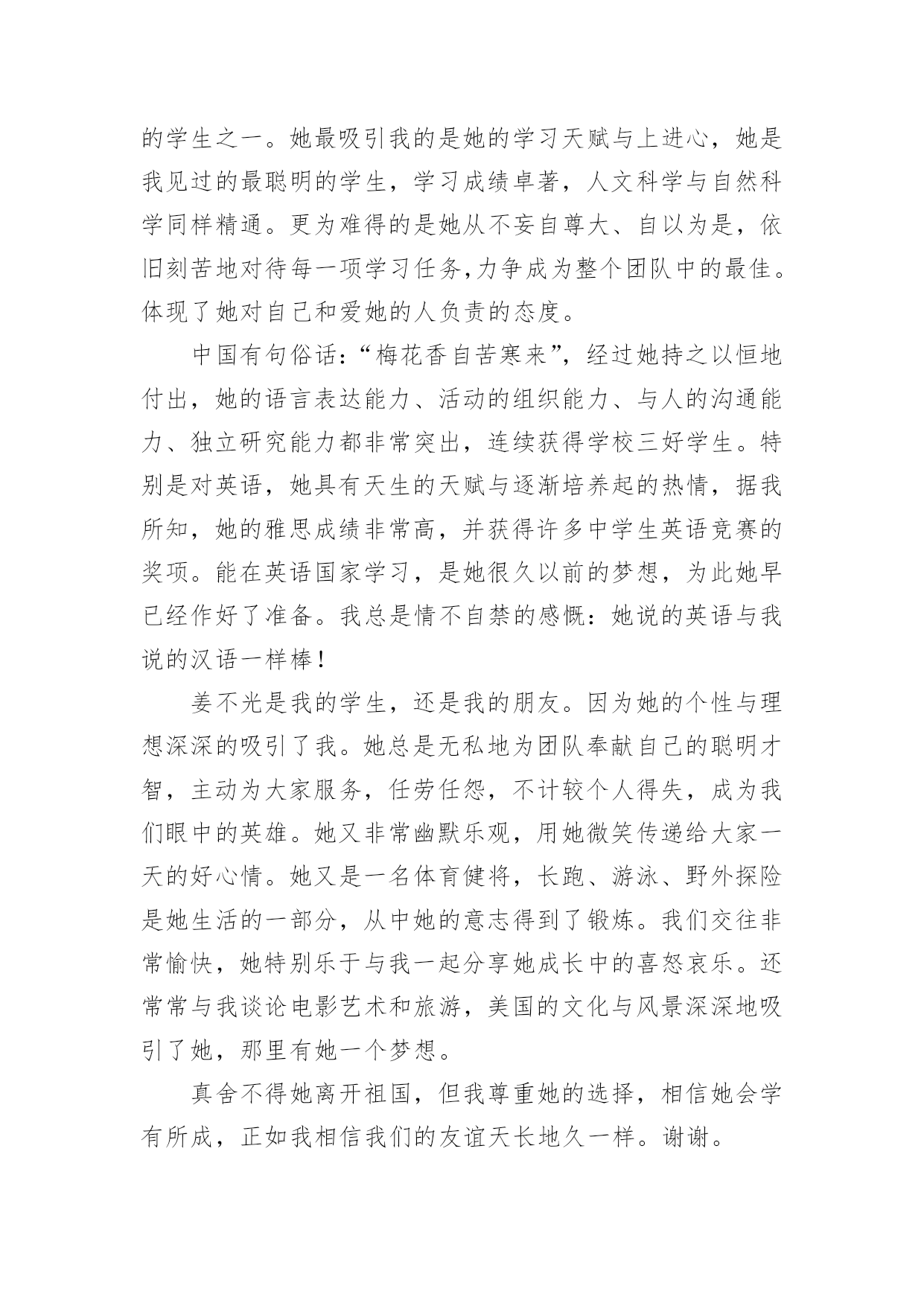 的学生之一。她最吸引我的是她的学习天赋与上进心，她是我见过的最聪明的学生，学习成绩卓著，人文科学与自然科学同样精通。更为难得的是她从不妄自尊大、自以为是，依旧刻苦地对待每一项学习任务,力争成为整个团队中的最佳。体现了她对自己和爱她的人负责的态度。

中国有句俗话:“梅花香自苦寒来”，经过她持之以恒地付出，她的语言表达能力、活动的组织能力、与人的沟通能力、独立研究能力都非常突出，连续获得学校三好学生。特别是对英语，她具有天生的天赋与逐渐培养起的热情，据我所知，她的雅思成绩非常高，并获得许多中学生英语竞赛的奖项。能在英语国家学习，是她很久以前的梦想，为此她早已经作好了准备。我总是情不自禁的感慨：她说的英语与我说的汉语一样棒!

姜不光是我的学生，还是我的朋友。因为她的个性与理想深深的吸引了我。她总是无私地为团队奉献自己的聪明才智，主动为大家服务，任劳任怨，不计较个人得失，成为我们眼中的英雄。她又非常幽默乐观，用她微笑传递给大家一天的好心情。她又是一名体育健将，长跑、游泳、野外探险是她生活的一部分，从中她的意志得到了锻炼。我们交往非常愉快，她特别乐于与我一起分享她成长中的喜怒哀乐。还常常与我谈论电影艺术和旅游，美国的文化与风景深深地吸引了她，那里有她一个梦想。

真舍不得她离开祖国，但我尊重她的选择，相信她会学有所成，正如我相信我们的友谊天长地久一样。谢谢。